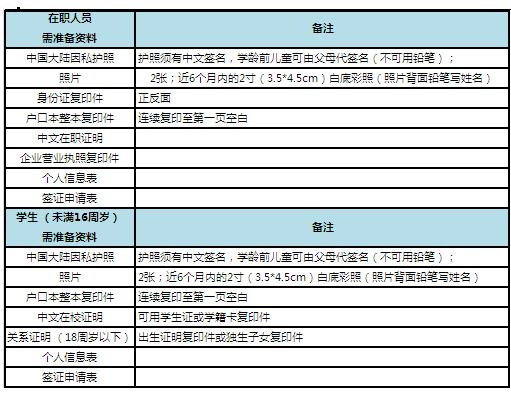 | 在职人员 需准备资料 | 备注 |
|---|---|
| 中国大陆因私护照 | 护照须有中文签名，学龄前儿童可由父母代签名（不可用铅笔）； |
| 照片 | 2张；近6个月内的2寸（3.5*4.5cm）白底彩照（照片背面铅笔写姓名） |
| 身份证复印件 | 正反面 |
| 户口本整本复印件 | 连续复印至第一页空白 |
| 中文在职证明 | |
| 企业营业执照复印件 | |
| 个人信息表 | |
| 签证申请表 | |
| 学生（未满16周岁） 需准备资料 | 备注 |
| 中国大陆因私护照 | 护照须有中文签名，学龄前儿童可由父母代签名（不可用铅笔）； |
| 照片 | 2张；近6个月内的2寸（3.5*4.5cm）白底彩照（照片背面铅笔写姓名） |
| 户口本整本复印件 | 连续复印至第一页空白 |
| 中文在校证明 | 可用学生证或学籍卡复印件 |
| 关系证明（18周岁以下） | 出生证明复印件或独生子女复印件 |
| 个人信息表 | |
| 签证申请表 | |